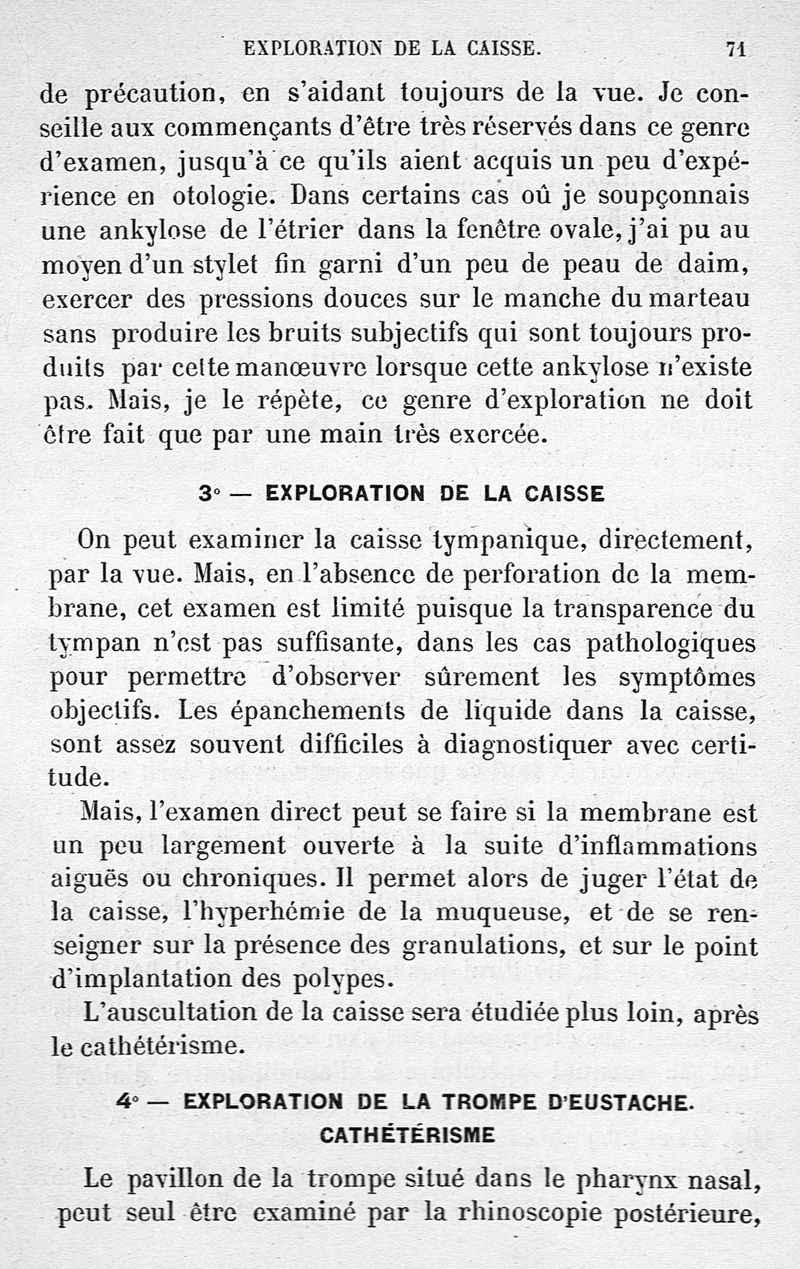 EXPLORATION DE LA CAISSE. 71

de précaution, en s'aidant toujours de la vue. Je conseille aux commençants d'être très réservés dans ce genre d'examen, jusqu'à ce qu'ils aient acquis un peu d'expérience en otologie. Dans certains cas où je soupçonnais une ankylose de l'étrier dans la fenêtre ovale, j'ai pu au moyen d'un stylet fin garni d'un peu de peau de daim, exercer des pressions douces sur le manche du marteau sans produire les bruits subjectifs qui sont toujours produits par cette manœuvre lorsque cette ankylose n'existe pas. Mais, je le répète, ce genre d'exploration ne doit être fait que par une main très exercée.

3° — EXPLORATION DE LA CAISSE

On peut examiner la caisse tympanique, directement, par la vue. Mais, en l'absence de perforation de la membrane, cet examen est limité puisque la transparence du tympan n'est pas suffisante, dans les cas pathologiques pour permettre d'observer sûrement les symptômes objectifs. Les épanchements de liquide dans la caisse, sont assez souvent difficiles à diagnostiquer avec certitude.

Mais, l'examen direct peut se faire si la membrane est un peu largement ouverte à la suite d'inflammations aiguës ou chroniques. Il permet alors de juger l'état de la caisse, l'hyperhémie de la muqueuse, et de se renseigner sur la présence des granulations, et sur le point d'implantation des polypes.

L'auscultation de la caisse sera étudiée plus loin, après le cathétérisme.

4° — EXPLORATION DE LA TROMPE D'EUSTACHE.
CATHÉTÉRISME

Le pavillon de la trompe situé dans le pharynx nasal, peut seul être examiné par la rhinoscopie postérieure,